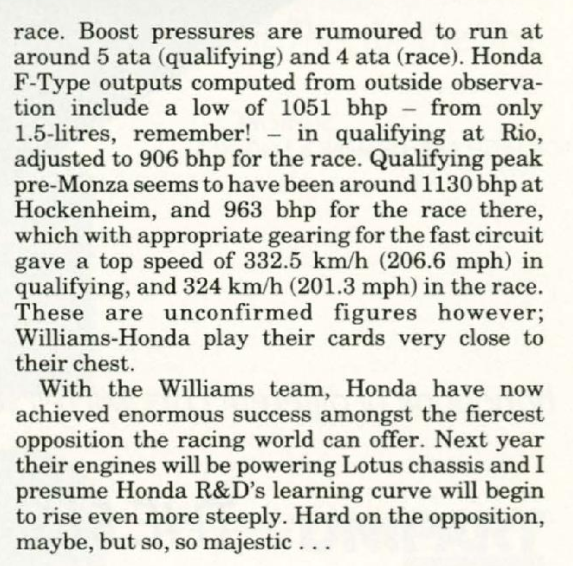 race. Boost pressures are rumoured to run at around 5 ata (qualifying) and 4 ata (race). Honda F-Type outputs computed from outside observation include a low of 1051 bhp – from only 1.5-litres, remember! – in qualifying at Rio, adjusted to 906 bhp for the race. Qualifying peak pre-Monza seems to have been around 1130 bhp at Hockenheim, and 963 bhp for the race there, which with appropriate gearing for the fast circuit gave a top speed of 332.5 km/h (206.6 mph) in qualifying, and 324 km/h (201.3 mph) in the race. These are unconfirmed figures however; Williams-Honda play their cards very close to their chest.

With the Williams team, Honda have now achieved enormous success amongst the fiercest opposition the racing world can offer. Next year their engines will be powering Lotus chassis and I presume Honda R&D's learning curve will begin to rise even more steeply. Hard on the opposition, maybe, but so, so majestic . . .